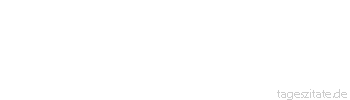 tageszitate.de